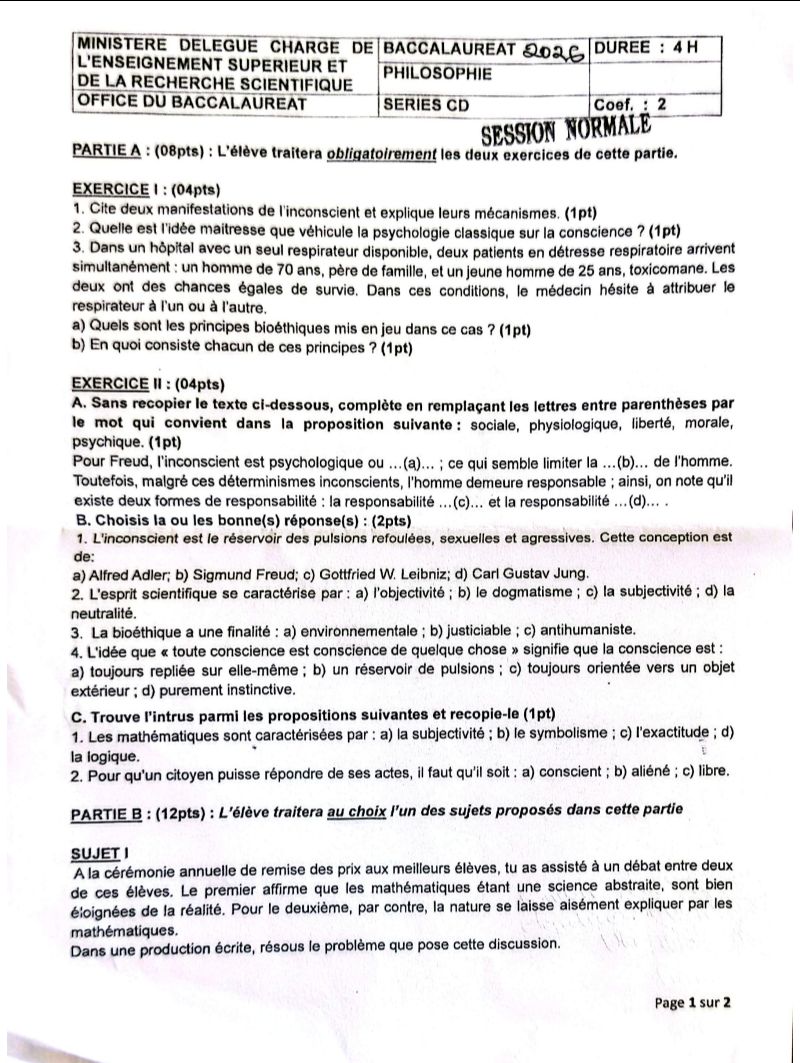 | MINISTERE DELEGUE CHARGE DE L'ENSEIGNEMENT SUPERIEUR ET DE LA RECHERCHE SCIENTIFIQUE | BACCALAUREAT 2026 | DUREE : 4 H |
|---|---|---|
| | PHILOSOPHIE | |
| OFFICE DU BACCALAUREAT | SERIES CD | Coef. : 2 |

SESSION NORMALE

PARTIE A : (08pts) : L'élève traitera obligatoirement les deux exercices de cette partie.

EXERCICE I : (04pts)
1. Cite deux manifestations de l'inconscient et explique leurs mécanismes. (1pt)
2. Quelle est l'idée maitresse que véhicule la psychologie classique sur la conscience ? (1pt)
3. Dans un hôpital avec un seul respirateur disponible, deux patients en détresse respiratoire arrivent simultanément : un homme de 70 ans, père de famille, et un jeune homme de 25 ans, toxicomane. Les deux ont des chances égales de survie. Dans ces conditions, le médecin hésite à attribuer le respirateur à l'un ou à l'autre.
a) Quels sont les principes bioéthiques mis en jeu dans ce cas ? (1pt)
b) En quoi consiste chacun de ces principes ? (1pt)

EXERCICE II : (04pts)
A. Sans recopier le texte ci-dessous, complète en remplaçant les lettres entre parenthèses par le mot qui convient dans la proposition suivante : sociale, physiologique, liberté, morale, psychique. (1pt)
Pour Freud, l'inconscient est psychologique ou ...(a)... ; ce qui semble limiter la ...(b)... de l'homme. Toutefois, malgré ces déterminismes inconscients, l'homme demeure responsable ; ainsi, on note qu'il existe deux formes de responsabilité : la responsabilité ...(c)... et la responsabilité ...(d)... .
B. Choisis la ou les bonne(s) réponse(s) : (2pts)
1. L'inconscient est le réservoir des pulsions refoulées, sexuelles et agressives. Cette conception est de:
a) Alfred Adler; b) Sigmund Freud; c) Gottfried W. Leibniz; d) Carl Gustav Jung.
2. L'esprit scientifique se caractérise par : a) l'objectivité ; b) le dogmatisme ; c) la subjectivité ; d) la neutralité.
3. La bioéthique a une finalité : a) environnementale ; b) justiciable ; c) antihumaniste.
4. L'idée que « toute conscience est conscience de quelque chose » signifie que la conscience est :
a) toujours repliée sur elle-même ; b) un réservoir de pulsions ; c) toujours orientée vers un objet extérieur ; d) purement instinctive.
C. Trouve l'intrus parmi les propositions suivantes et recopie-le (1pt)
1. Les mathématiques sont caractérisées par : a) la subjectivité ; b) le symbolisme ; c) l'exactitude ; d) la logique.
2. Pour qu'un citoyen puisse répondre de ses actes, il faut qu'il soit : a) conscient ; b) aliéné ; c) libre.

PARTIE B : (12pts) : L'élève traitera au choix l'un des sujets proposés dans cette partie

SUJET I
A la cérémonie annuelle de remise des prix aux meilleurs élèves, tu as assisté à un débat entre deux de ces élèves. Le premier affirme que les mathématiques étant une science abstraite, sont bien éloignées de la réalité. Pour le deuxième, par contre, la nature se laisse aisément expliquer par les mathématiques.
Dans une production écrite, résous le problème que pose cette discussion.

Page 1 sur 2